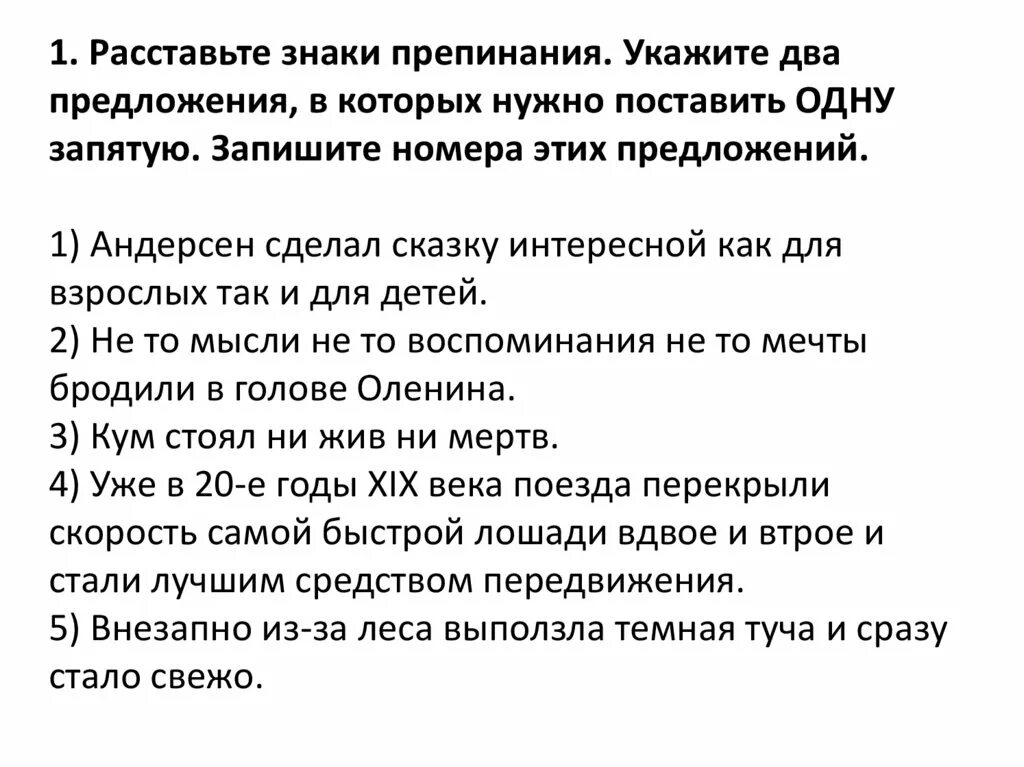 1. Расставьте знаки препинания. Укажите два предложения, в которых нужно поставить ОДНУ запятую. Запишите номера этих предложений.

1) Андерсен сделал сказку интересной как для взрослых так и для детей.
2) Не то мысли не то воспоминания не то мечты бродили в голове Оленина.
3) Кум стоял ни жив ни мертв.
4) Уже в 20-е годы XIX века поезда перекрыли скорость самой быстрой лошади вдвое и втрое и стали лучшим средством передвижения.
5) Внезапно из-за леса выползла темная туча и сразу стало свежо.